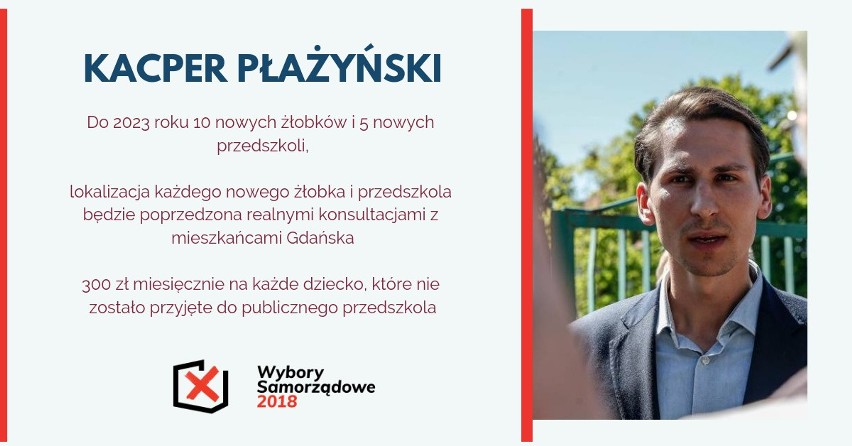 KACPER PŁAŻYŃSKI

Do 2023 roku 10 nowych żłobków i 5 nowych przedszkoli,

lokalizacja każdego nowego żłobka i przedszkola będzie poprzedzona realnymi konsultacjami z mieszkańcami Gdańska

300 zł miesięcznie na każde dziecko, które nie zostało przyjęte do publicznego przedszkola

Wybory Samorządowe 2018